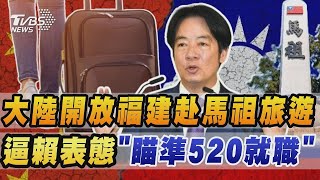 TVBS NEWS

馬祖

大陸開放福建赴馬祖旅遊

逼賴表態"瞄準520就職"